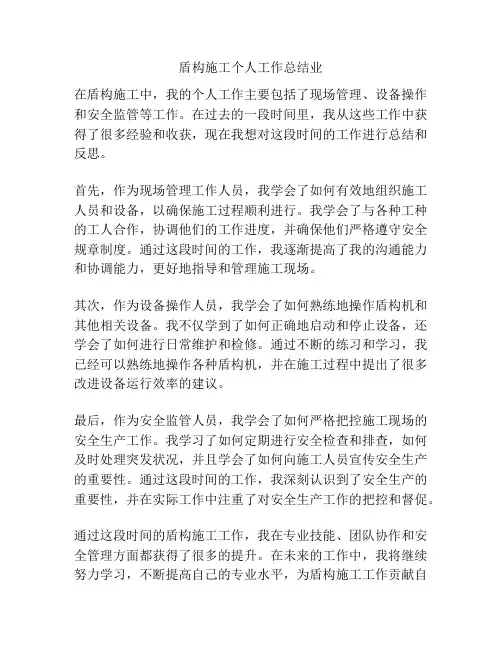 盾构施工个人工作总结业

在盾构施工中，我的个人工作主要包括了现场管理、设备操作和安全监管等工作。在过去的一段时间里，我从这些工作中获得了很多经验和收获，现在我想对这段时间的工作进行总结和反思。

首先，作为现场管理工作人员，我学会了如何有效地组织施工人员和设备，以确保施工过程顺利进行。我学会了与各种工种的工人合作，协调他们的工作进度，并确保他们严格遵守安全规章制度。通过这段时间的工作，我逐渐提高了我的沟通能力和协调能力，更好地指导和管理施工现场。

其次，作为设备操作人员，我学会了如何熟练地操作盾构机和其他相关设备。我不仅学到了如何正确地启动和停止设备，还学会了如何进行日常维护和检修。通过不断的练习和学习，我已经可以熟练地操作各种盾构机，并在施工过程中提出了很多改进设备运行效率的建议。

最后，作为安全监管人员，我学会了如何严格把控施工现场的安全生产工作。我学习了如何定期进行安全检查和排查，如何及时处理突发状况，并且学会了如何向施工人员宣传安全生产的重要性。通过这段时间的工作，我深刻认识到了安全生产的重要性，并在实际工作中注重了对安全生产工作的把控和督促。

通过这段时间的盾构施工工作，我在专业技能、团队协作和安全管理方面都获得了很多的提升。在未来的工作中，我将继续努力学习，不断提高自己的专业水平，为盾构施工工作贡献自